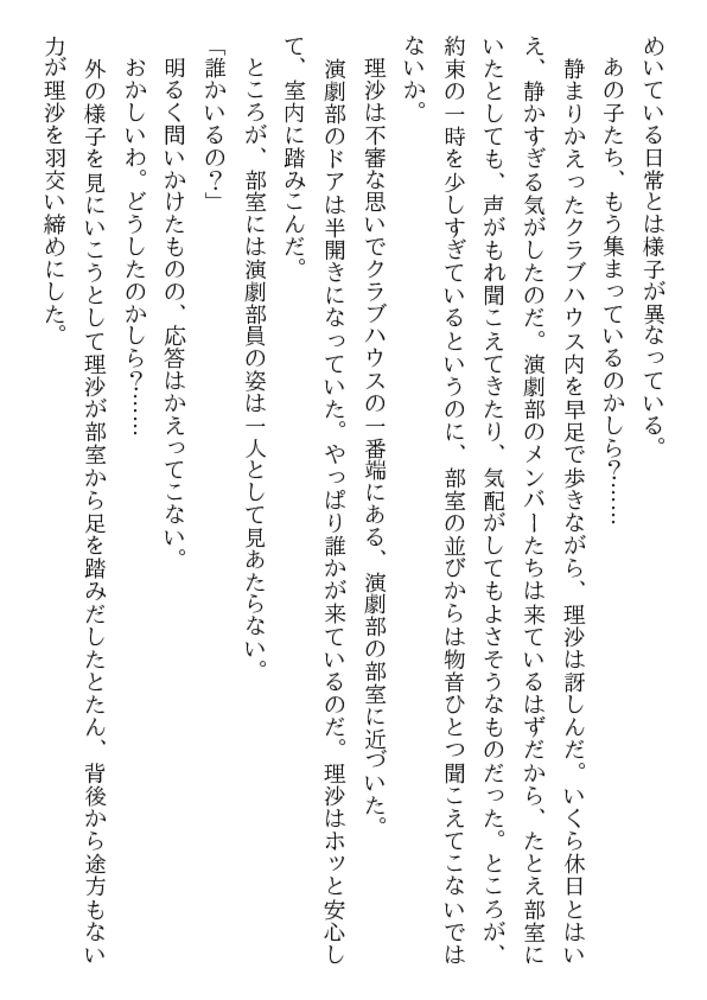 めいている日常とは様子が異なっている。
　あの子たち、もう集まっているのかしら？……
　静まりかえったクラブハウス内を早足で歩きながら、理沙は訝しんだ。いくら休日とはいえ、静かすぎる気がしたのだ。演劇部のメンバーたちは来ているはずだから、たとえ部室にいたとしても、声がもれ聞こえてきたり、気配がしてもよさそうなものだった。ところが、約束の一時を少しすぎているというのに、部室の並びからは物音ひとつ聞こえてこないではないか。
　理沙は不審な思いでクラブハウスの一番端にある、演劇部の部室に近づいた。
　演劇部のドアは半開きになっていた。やっぱり誰かが来ているのだ。理沙はホッと安心して、室内に踏みこんだ。
　ところが、部室には演劇部員の姿は一人として見あたらない。
「誰かいるの？」
　明るく問いかけたものの、応答はかえってこない。
　おかしいわ。どうしたのかしら？……
　外の様子を見にいこうとして理沙が部室から足を踏みだしたとたん、背後から途方もない力が理沙を羽交い締めにした。